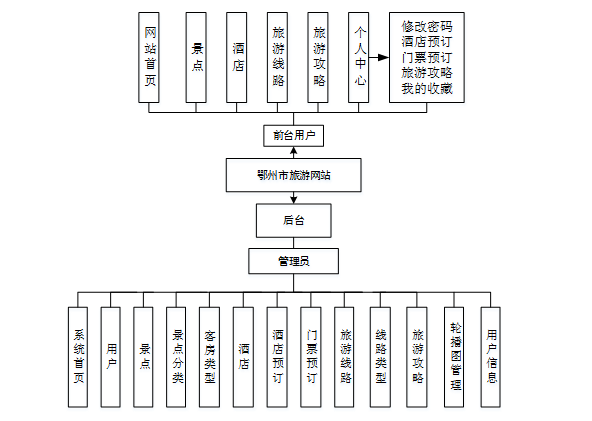 网站首页

景点

酒店

旅游线路

旅游攻略

个人中心

修改密码
酒店预订
门票预订
旅游攻略
我的收藏

前台用户

鄂州市旅游网站

后台

管理员

系统首页

用户

景点

景点分类

客房类型

酒店

酒店预订

门票预订

旅游线路

线路类型

旅游攻略

轮播图管理

用户信息